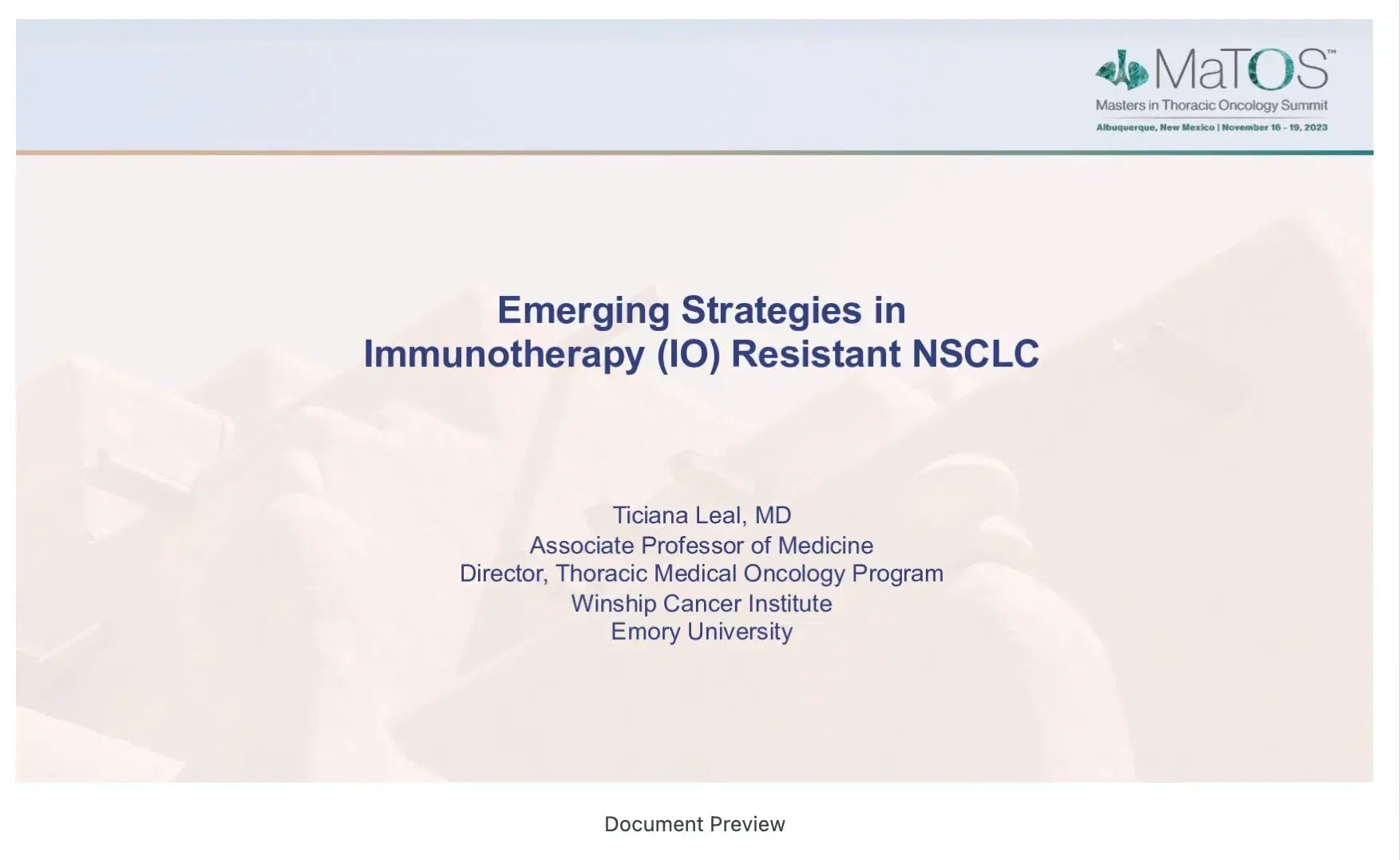 MaTOS™
Masters in Thoracic Oncology Summit
Albuquerque, New Mexico | November 16 - 19, 2023

Emerging Strategies in Immunotherapy (IO) Resistant NSCLC

Ticiana Leal, MD
Associate Professor of Medicine
Director, Thoracic Medical Oncology Program
Winship Cancer Institute
Emory University

Document Preview